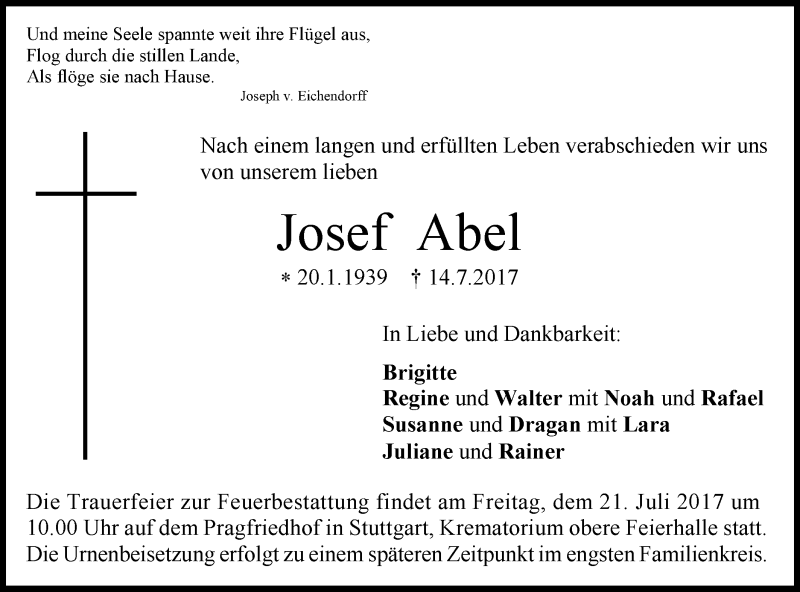 Und meine Seele spannte weit ihre Flügel aus,
Flog durch die stillen Lande,
Als flöge sie nach Hause.
Joseph v. Eichendorff

Nach einem langen und erfüllten Leben verabschieden wir uns von unserem lieben

Josef Abel

* 20.1.1939 † 14.7.2017

In Liebe und Dankbarkeit:

Brigitte
Regine und Walter mit Noah und Rafael
Susanne und Dragan mit Lara
Juliane und Rainer

Die Trauerfeier zur Feuerbestattung findet am Freitag, dem 21. Juli 2017 um 10.00 Uhr auf dem Pragfriedhof in Stuttgart, Krematorium obere Feierhalle statt. Die Urnenbeisetzung erfolgt zu einem späteren Zeitpunkt im engsten Familienkreis.